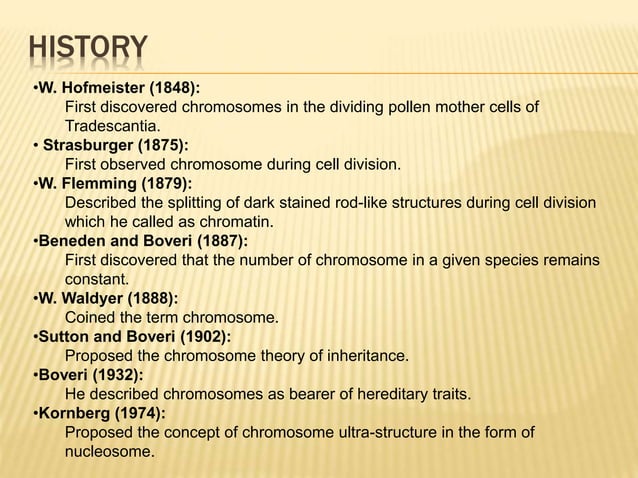 HISTORY

•W. Hofmeister (1848):
First discovered chromosomes in the dividing pollen mother cells of Tradescantia.

• Strasburger (1875):
First observed chromosome during cell division.

•W. Flemming (1879):
Described the splitting of dark stained rod-like structures during cell division which he called as chromatin.

•Beneden and Boveri (1887):
First discovered that the number of chromosome in a given species remains constant.

•W. Waldyer (1888):
Coined the term chromosome.

•Sutton and Boveri (1902):
Proposed the chromosome theory of inheritance.

•Boveri (1932):
He described chromosomes as bearer of hereditary traits.

•Kornberg (1974):
Proposed the concept of chromosome ultra-structure in the form of nucleosome.